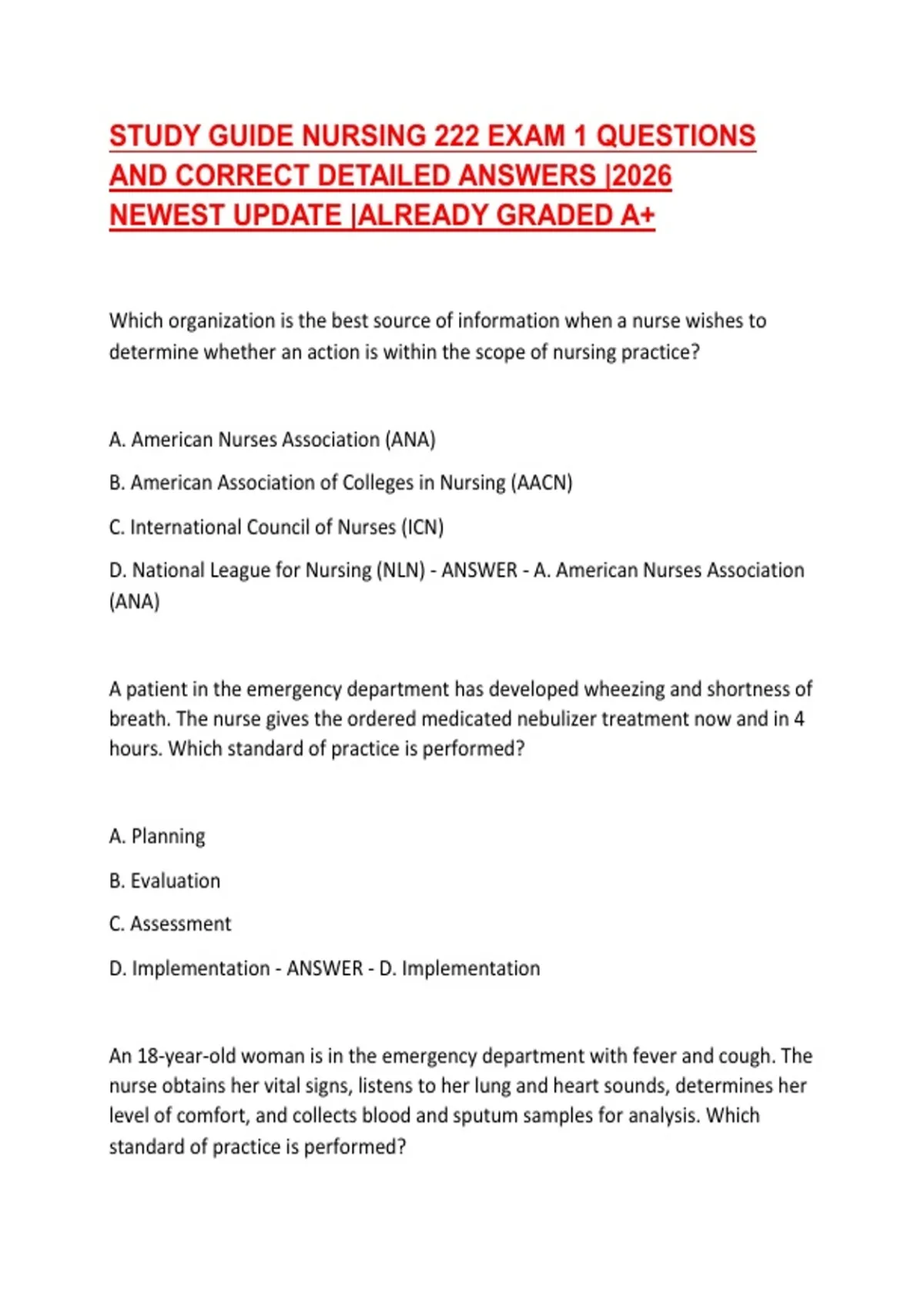 STUDY GUIDE NURSING 222 EXAM 1 QUESTIONS AND CORRECT DETAILED ANSWERS |2026 NEWEST UPDATE |ALREADY GRADED A+

Which organization is the best source of information when a nurse wishes to determine whether an action is within the scope of nursing practice?

A. American Nurses Association (ANA)

B. American Association of Colleges in Nursing (AACN)

C. International Council of Nurses (ICN)

D. National League for Nursing (NLN) - ANSWER - A. American Nurses Association (ANA)

A patient in the emergency department has developed wheezing and shortness of breath. The nurse gives the ordered medicated nebulizer treatment now and in 4 hours. Which standard of practice is performed?

A. Planning

B. Evaluation

C. Assessment

D. Implementation - ANSWER - D. Implementation

An 18-year-old woman is in the emergency department with fever and cough. The nurse obtains her vital signs, listens to her lung and heart sounds, determines her level of comfort, and collects blood and sputum samples for analysis. Which standard of practice is performed?